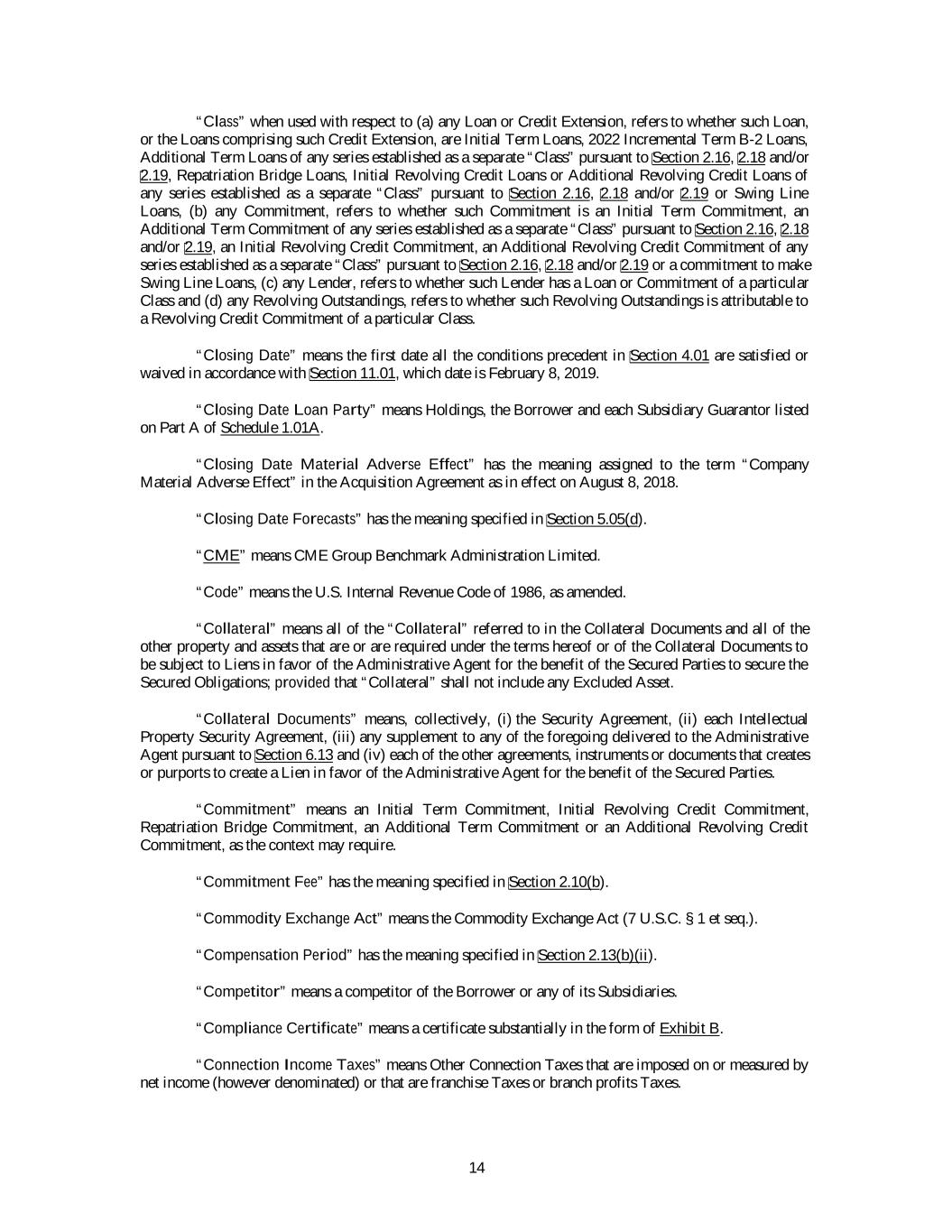 "Class" when used with respect to (a) any Loan or Credit Extension, refers to whether such Loan, or the Loans comprising such Credit Extension, are Initial Term Loans, 2022 Incremental Term B-2 Loans, Additional Term Loans of any series established as a separate "Class" pursuant to Section 2.16, 2.18 and/or 2.19, Repatriation Bridge Loans, Initial Revolving Credit Loans or Additional Revolving Credit Loans of any series established as a separate "Class" pursuant to Section 2.16, 2.18 and/or 2.19 or Swing Line Loans, (b) any Commitment, refers to whether such Commitment is an Initial Term Commitment, an Additional Term Commitment of any series established as a separate "Class" pursuant to Section 2.16, 2.18 and/or 2.19, an Initial Revolving Credit Commitment, an Additional Revolving Credit Commitment of any series established as a separate "Class" pursuant to Section 2.16, 2.18 and/or 2.19 or a commitment to make Swing Line Loans, (c) any Lender, refers to whether such Lender has a Loan or Commitment of a particular Class and (d) any Revolving Outstandings, refers to whether such Revolving Outstandings is attributable to a Revolving Credit Commitment of a particular Class.

"Closing Date" means the first date all the conditions precedent in Section 4.01 are satisfied or waived in accordance with Section 11.01, which date is February 8, 2019.

"Closing Date Loan Party" means Holdings, the Borrower and each Subsidiary Guarantor listed on Part A of Schedule 1.01A.

"Closing Date Material Adverse Effect" has the meaning assigned to the term "Company Material Adverse Effect" in the Acquisition Agreement as in effect on August 8, 2018.

"Closing Date Forecasts" has the meaning specified in Section 5.05(d).

"CME" means CME Group Benchmark Administration Limited.

"Code" means the U.S. Internal Revenue Code of 1986, as amended.

"Collateral" means all of the "Collateral" referred to in the Collateral Documents and all of the other property and assets that are or are required under the terms hereof or of the Collateral Documents to be subject to Liens in favor of the Administrative Agent for the benefit of the Secured Parties to secure the Secured Obligations; provided that "Collateral" shall not include any Excluded Asset.

"Collateral Documents" means, collectively, (i) the Security Agreement, (ii) each Intellectual Property Security Agreement, (iii) any supplement to any of the foregoing delivered to the Administrative Agent pursuant to Section 6.13 and (iv) each of the other agreements, instruments or documents that creates or purports to create a Lien in favor of the Administrative Agent for the benefit of the Secured Parties.

"Commitment" means an Initial Term Commitment, Initial Revolving Credit Commitment, Repatriation Bridge Commitment, an Additional Term Commitment or an Additional Revolving Credit Commitment, as the context may require.

"Commitment Fee" has the meaning specified in Section 2.10(b).

"Commodity Exchange Act" means the Commodity Exchange Act (7 U.S.C. § 1 et seq.).

"Compensation Period" has the meaning specified in Section 2.13(b)(ii).

"Competitor" means a competitor of the Borrower or any of its Subsidiaries.

"Compliance Certificate" means a certificate substantially in the form of Exhibit B.

"Connection Income Taxes" means Other Connection Taxes that are imposed on or measured by net income (however denominated) or that are franchise Taxes or branch profits Taxes.

14